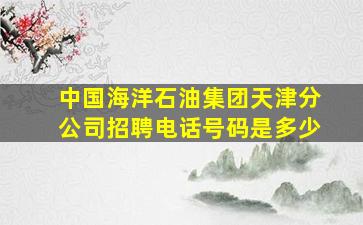 中国海洋石油集团天津分公司招聘电话号码是多少